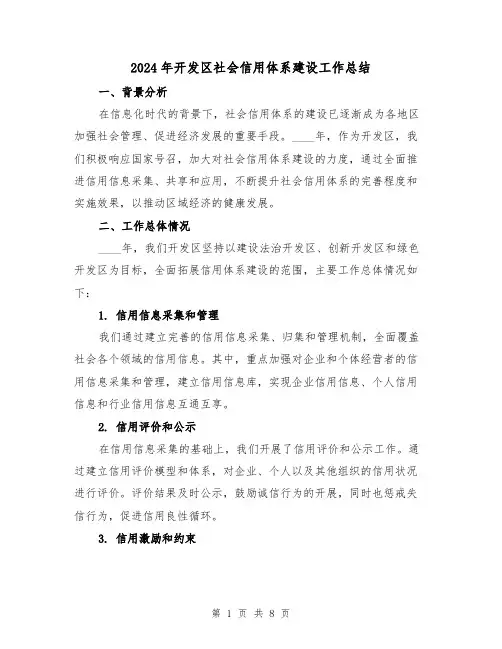 2024年开发区社会信用体系建设工作总结

一、背景分析

在信息化时代的背景下，社会信用体系的建设已逐渐成为各地区加强社会管理、促进经济发展的重要手段。____年，作为开发区，我们积极响应国家号召，加大对社会信用体系建设的力度，通过全面推进信用信息采集、共享和应用，不断提升社会信用体系的完善程度和实施效果，以推动区域经济的健康发展。

二、工作总体情况

____年，我们开发区坚持以建设法治开发区、创新开发区和绿色开发区为目标，全面拓展信用体系建设的范围，主要工作总体情况如下：

1. 信用信息采集和管理

我们通过建立完善的信用信息采集、归集和管理机制，全面覆盖社会各个领域的信用信息。其中，重点加强对企业和个体经营者的信用信息采集和管理，建立信用信息库，实现企业信用信息、个人信用信息和行业信用信息互通互享。

2. 信用评价和公示

在信用信息采集的基础上，我们开展了信用评价和公示工作。通过建立信用评价模型和体系，对企业、个人以及其他组织的信用状况进行评价。评价结果及时公示，鼓励诚信行为的开展，同时也惩戒失信行为，促进信用良性循环。

3. 信用激励和约束

第 1 页 共 8 页